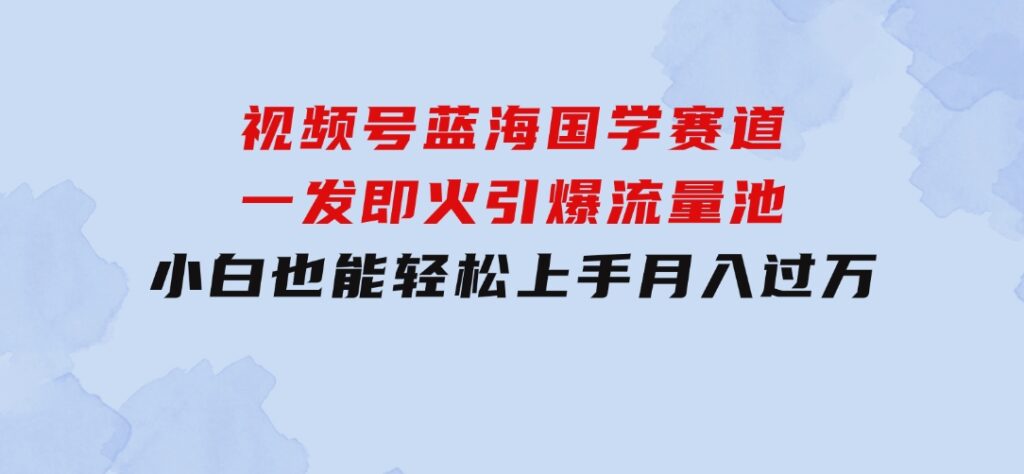 视频号蓝海国学赛道
一发即火引爆流量池
小白也能轻松上手月入过万